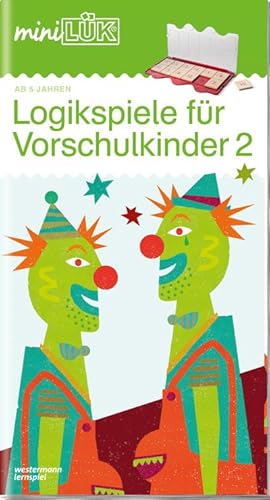 miniLÜK®

AB 5 JAHREN

Logikspiele für Vorschulkinder 2

westermann lernspiel